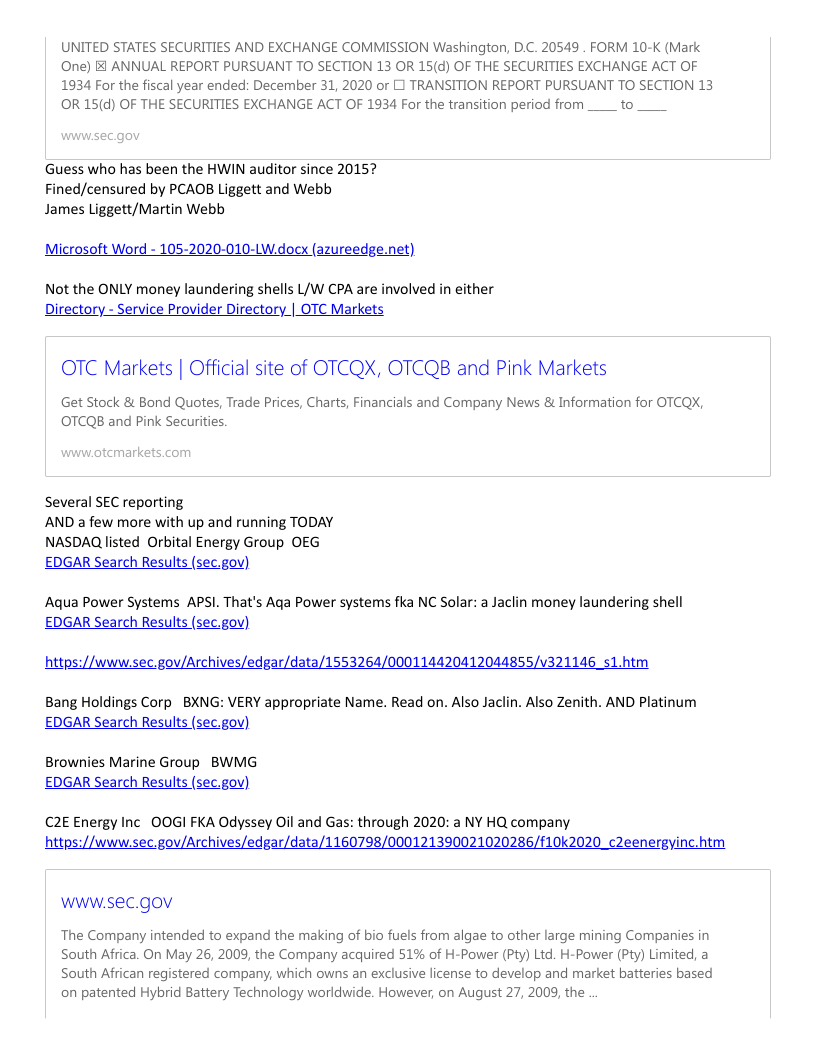 UNITED STATES SECURITIES AND EXCHANGE COMMISSION Washington, D.C. 20549 . FORM 10-K (Mark One) ☒ ANNUAL REPORT PURSUANT TO SECTION 13 OR 15(d) OF THE SECURITIES EXCHANGE ACT OF 1934 For the fiscal year ended: December 31, 2020 or ☐ TRANSITION REPORT PURSUANT TO SECTION 13 OR 15(d) OF THE SECURITIES EXCHANGE ACT OF 1934 For the transition period from _____ to _____

www.sec.gov

Guess who has been the HWIN auditor since 2015?
Fined/censured by PCAOB Liggett and Webb
James Liggett/Martin Webb

Microsoft Word - 105-2020-010-LW.docx (azureedge.net)

Not the ONLY money laundering shells L/W CPA are involved in either
Directory - Service Provider Directory | OTC Markets

OTC Markets | Official site of OTCQX, OTCQB and Pink Markets

Get Stock & Bond Quotes, Trade Prices, Charts, Financials and Company News & Information for OTCQX, OTCQB and Pink Securities.

www.otcmarkets.com

Several SEC reporting
AND a few more with up and running TODAY
NASDAQ listed Orbital Energy Group OEG
EDGAR Search Results (sec.gov)

Aqua Power Systems APSI. That's Aqa Power systems fka NC Solar: a Jaclin money laundering shell
EDGAR Search Results (sec.gov)

https://www.sec.gov/Archives/edgar/data/1553264/000114420412044855/v321146_s1.htm

Bang Holdings Corp BXNG: VERY appropriate Name. Read on. Also Jaclin. Also Zenith. AND Platinum
EDGAR Search Results (sec.gov)

Brownies Marine Group BWMG
EDGAR Search Results (sec.gov)

C2E Energy Inc OOGI FKA Odyssey Oil and Gas: through 2020: a NY HQ company
https://www.sec.gov/Archives/edgar/data/1160798/000121390021020286/f10k2020_c2eenergyinc.htm

www.sec.gov

The Company intended to expand the making of bio fuels from algae to other large mining Companies in South Africa. On May 26, 2009, the Company acquired 51% of H-Power (Pty) Ltd. H-Power (Pty) Limited, a South African registered company, which owns an exclusive license to develop and market batteries based on patented Hybrid Battery Technology worldwide. However, on August 27, 2009, the ...